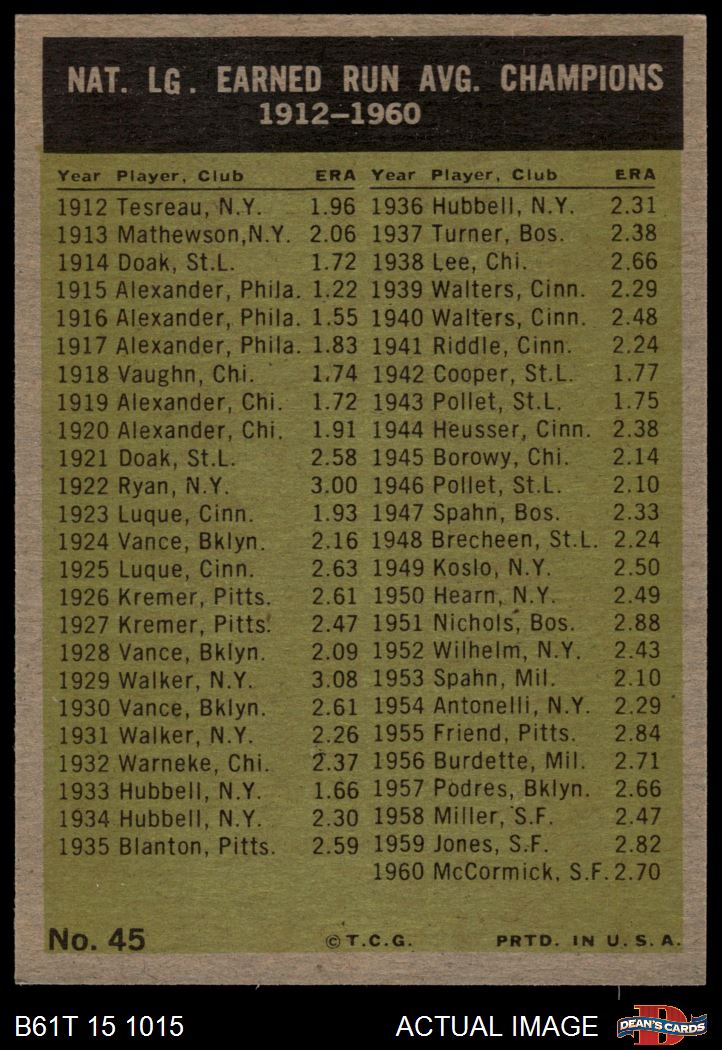 NAT. LG. EARNED RUN AVG. CHAMPIONS
1912–1960

| Year | Player, Club | ERA |
|---|---|---|
| 1912 | Tesreau, N.Y. | 1.96 |
| 1913 | Mathewson,N.Y. | 2.06 |
| 1914 | Doak, St.L. | 1.72 |
| 1915 | Alexander, Phila. | 1.22 |
| 1916 | Alexander, Phila. | 1.55 |
| 1917 | Alexander, Phila. | 1.83 |
| 1918 | Vaughn, Chi. | 1.74 |
| 1919 | Alexander, Chi. | 1.72 |
| 1920 | Alexander, Chi. | 1.91 |
| 1921 | Doak, St.L. | 2.58 |
| 1922 | Ryan, N.Y. | 3.00 |
| 1923 | Luque, Cinn. | 1.93 |
| 1924 | Vance, Bklyn. | 2.16 |
| 1925 | Luque, Cinn. | 2.63 |
| 1926 | Kremer, Pitts. | 2.61 |
| 1927 | Kremer, Pitts. | 2.47 |
| 1928 | Vance, Bklyn. | 2.09 |
| 1929 | Walker, N.Y. | 3.08 |
| 1930 | Vance, Bklyn. | 2.61 |
| 1931 | Walker, N.Y. | 2.26 |
| 1932 | Warneke, Chi. | 2.37 |
| 1933 | Hubbell, N.Y. | 1.66 |
| 1934 | Hubbell, N.Y. | 2.30 |
| 1935 | Blanton, Pitts. | 2.59 |

| Year | Player, Club | ERA |
|---|---|---|
| 1936 | Hubbell, N.Y. | 2.31 |
| 1937 | Turner, Bos. | 2.38 |
| 1938 | Lee, Chi. | 2.66 |
| 1939 | Walters, Cinn. | 2.29 |
| 1940 | Walters, Cinn. | 2.48 |
| 1941 | Riddle, Cinn. | 2.24 |
| 1942 | Cooper, St.L. | 1.77 |
| 1943 | Pollet, St.L. | 1.75 |
| 1944 | Heusser, Cinn. | 2.38 |
| 1945 | Borowy, Chi. | 2.14 |
| 1946 | Pollet, St.L. | 2.10 |
| 1947 | Spahn, Bos. | 2.33 |
| 1948 | Brecheen, St.L. | 2.24 |
| 1949 | Koslo, N.Y. | 2.50 |
| 1950 | Hearn, N.Y. | 2.49 |
| 1951 | Nichols, Bos. | 2.88 |
| 1952 | Wilhelm, N.Y. | 2.43 |
| 1953 | Spahn, Mil. | 2.10 |
| 1954 | Antonelli, N.Y. | 2.29 |
| 1955 | Friend, Pitts. | 2.84 |
| 1956 | Burdette, Mil. | 2.71 |
| 1957 | Podres, Bklyn. | 2.66 |
| 1958 | Miller, S.F. | 2.47 |
| 1959 | Jones, S.F. | 2.82 |
| 1960 | McCormick, S.F. | 2.70 |

No. 45 ©T.C.G. PRTD. IN U.S.A.

B61T 15 1015 ACTUAL IMAGE DEAN'S CARDS